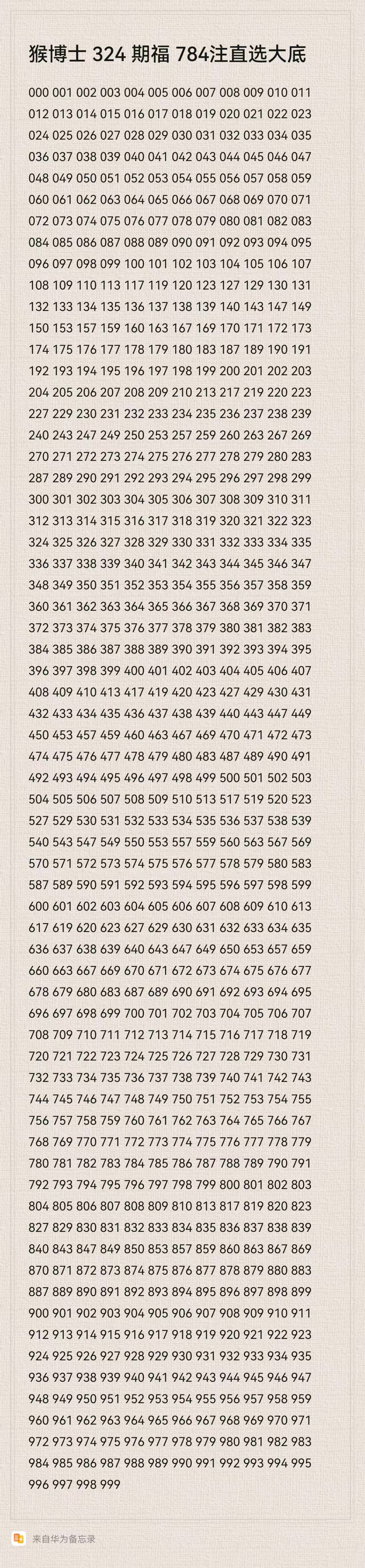 猴博士 324 期福 784注直选大底

000 001 002 003 004 005 006 007 008 009 010 011 012 013 014 015 016 017 018 019 020 021 022 023 024 025 026 027 028 029 030 031 032 033 034 035 036 037 038 039 040 041 042 043 044 045 046 047 048 049 050 051 052 053 054 055 056 057 058 059 060 061 062 063 064 065 066 067 068 069 070 071 072 073 074 075 076 077 078 079 080 081 082 083 084 085 086 087 088 089 090 091 092 093 094 095 096 097 098 099 100 101 102 103 104 105 106 107 108 109 110 113 117 119 120 123 127 129 130 131 132 133 134 135 136 137 138 139 140 143 147 149 150 153 157 159 160 163 167 169 170 171 172 173 174 175 176 177 178 179 180 183 187 189 190 191 192 193 194 195 196 197 198 199 200 201 202 203 204 205 206 207 208 209 210 213 217 219 220 223 227 229 230 231 232 233 234 235 236 237 238 239 240 243 247 249 250 253 257 259 260 263 267 269 270 271 272 273 274 275 276 277 278 279 280 283 287 289 290 291 292 293 294 295 296 297 298 299 300 301 302 303 304 305 306 307 308 309 310 311 312 313 314 315 316 317 318 319 320 321 322 323 324 325 326 327 328 329 330 331 332 333 334 335 336 337 338 339 340 341 342 343 344 345 346 347 348 349 350 351 352 353 354 355 356 357 358 359 360 361 362 363 364 365 366 367 368 369 370 371 372 373 374 375 376 377 378 379 380 381 382 383 384 385 386 387 388 389 390 391 392 393 394 395 396 397 398 399 400 401 402 403 404 405 406 407 408 409 410 413 417 419 420 423 427 429 430 431 432 433 434 435 436 437 438 439 440 443 447 449 450 453 457 459 460 463 467 469 470 471 472 473 474 475 476 477 478 479 480 483 487 489 490 491 492 493 494 495 496 497 498 499 500 501 502 503 504 505 506 507 508 509 510 513 517 519 520 523 527 529 530 531 532 533 534 535 536 537 538 539 540 543 547 549 550 553 557 559 560 563 567 569 570 571 572 573 574 575 576 577 578 579 580 583 587 589 590 591 592 593 594 595 596 597 598 599 600 601 602 603 604 605 606 607 608 609 610 613 617 619 620 623 627 629 630 631 632 633 634 635 636 637 638 639 640 643 647 649 650 653 657 659 660 663 667 669 670 671 672 673 674 675 676 677 678 679 680 683 687 689 690 691 692 693 694 695 696 697 698 699 700 701 702 703 704 705 706 707 708 709 710 711 712 713 714 715 716 717 718 719 720 721 722 723 724 725 726 727 728 729 730 731 732 733 734 735 736 737 738 739 740 741 742 743 744 745 746 747 748 749 750 751 752 753 754 755 756 757 758 759 760 761 762 763 764 765 766 767 768 769 770 771 772 773 774 775 776 777 778 779 780 781 782 783 784 785 786 787 788 789 790 791 792 793 794 795 796 797 798 799 800 801 802 803 804 805 806 807 808 809 810 813 817 819 820 823 827 829 830 831 832 833 834 835 836 837 838 839 840 843 847 849 850 853 857 859 860 863 867 869 870 871 872 873 874 875 876 877 878 879 880 883 887 889 890 891 892 893 894 895 896 897 898 899 900 901 902 903 904 905 906 907 908 909 910 911 912 913 914 915 916 917 918 919 920 921 922 923 924 925 926 927 928 929 930 931 932 933 934 935 936 937 938 939 940 941 942 943 944 945 946 947 948 949 950 951 952 953 954 955 956 957 958 959 960 961 962 963 964 965 966 967 968 969 970 971 972 973 974 975 976 977 978 979 980 981 982 983 984 985 986 987 988 989 990 991 992 993 994 995 996 997 998 999

来自华为备忘录